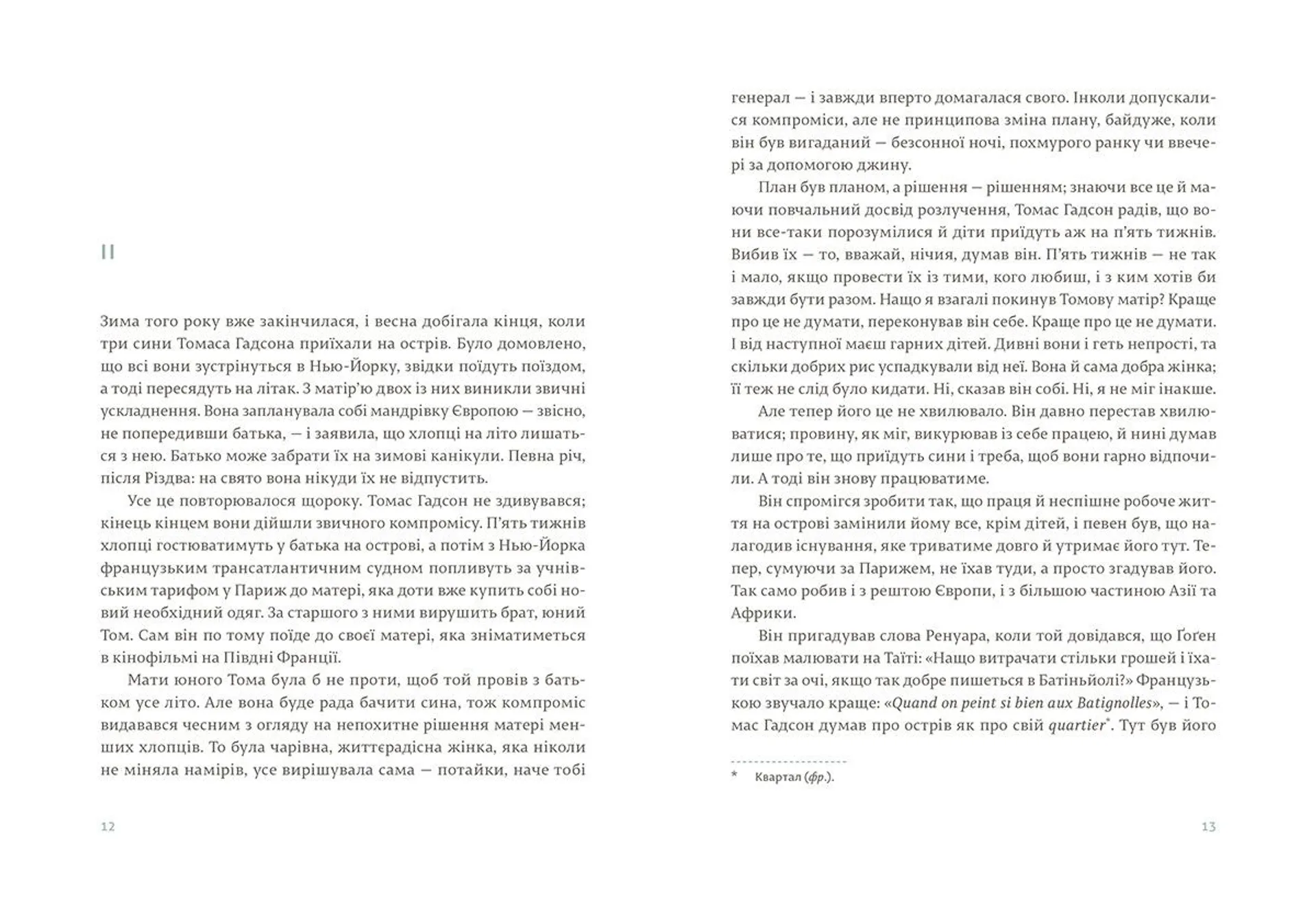 II

Зима того року вже закінчилася, і весна добігала кінця, коли три сини Томаса Гадсона приїхали на острів. Було домовлено, що всі вони зустрінуться в Нью-Йорку, звідки поїдуть поїздом, а тоді пересядуть на літак. З матір'ю двох із них виникли звичні ускладнення. Вона запланувала собі мандрівку Європою — звісно, не попередивши батька, — і заявила, що хлопці на літо лишаться з нею. Батько може забрати їх на зимові канікули. Певна річ, після Різдва: на свято вона нікуди їх не відпустить.

Усе це повторювалося щороку. Томас Гадсон не здивувався; кінець кінцем вони дійшли звичного компромісу. П'ять тижнів хлопці гостюватимуть у батька на острові, а потім з Нью-Йорка французьким трансатлантичним судном попливуть за учнівським тарифом у Париж до матері, яка доти вже купить собі новий необхідний одяг. За старшого з ними вирушить брат, юний Том. Сам він по тому поїде до своєї матері, яка зніматиметься в кінофільмі на Півдні Франції.

Мати юного Тома була б не проти, щоб той провів з батьком усе літо. Але вона буде рада бачити сина, тож компроміс видавався чесним з огляду на непохитне рішення матері менших хлопців. То була чарівна, життєрадісна жінка, яка ніколи не міняла намірів, усе вирішувала сама — потайки, наче тобі

12

генерал — і завжди вперто домагалася свого. Інколи допускалися компроміси, але не принципова зміна плану, байдуже, коли він був вигаданий — безсонної ночі, похмурого ранку чи ввечері за допомогою джину.

План був планом, а рішення — рішенням; знаючи все це й маючи повчальний досвід розлучення, Томас Гадсон радів, що вони все-таки порозумілися й діти приїдуть аж на п'ять тижнів. Вибив їх — то, вважай, нічия, думав він. П'ять тижнів — не так і мало, якщо провести їх із тими, кого любиш, і з ким хотів би завжди бути разом. Нащо я взагалі покинув Томову матір? Краще про це не думати, переконував він себе. Краще про це не думати. І від наступної маєш гарних дітей. Дивні вони і геть непрості, та скільки добрих рис успадкували від неї. Вона й сама добра жінка; її теж не слід було кидати. Ні, сказав він собі. Ні, я не міг інакше.

Але тепер його це не хвилювало. Він давно перестав хвилюватися; провину, як міг, викурював із себе працею, й нині думав лише про те, що приїдуть сини і треба, щоб вони гарно відпочили. А тоді він знову працюватиме.

Він спромігся зробити так, що праця й неспішне робоче життя на острові замінили йому все, крім дітей, і певен був, що налагодив існування, яке триватиме довго й утримає його тут. Тепер, сумуючи за Парижем, не їхав туди, а просто згадував його. Так само робив і з рештою Європи, і з більшою частиною Азії та Африки.

Він пригадував слова Ренуара, коли той довідався, що Ґоґен поїхав малювати на Таїті: «Нащо витрачати стільки грошей і їхати світ за очі, якщо так добре пишеться в Батіньйолі?» Французькою звучало краще: «Quand on peint si bien aux Batignolles», — і Томас Гадсон думав про острів як про свій quartier*. Тут був його

* Квартал (фр.).

13